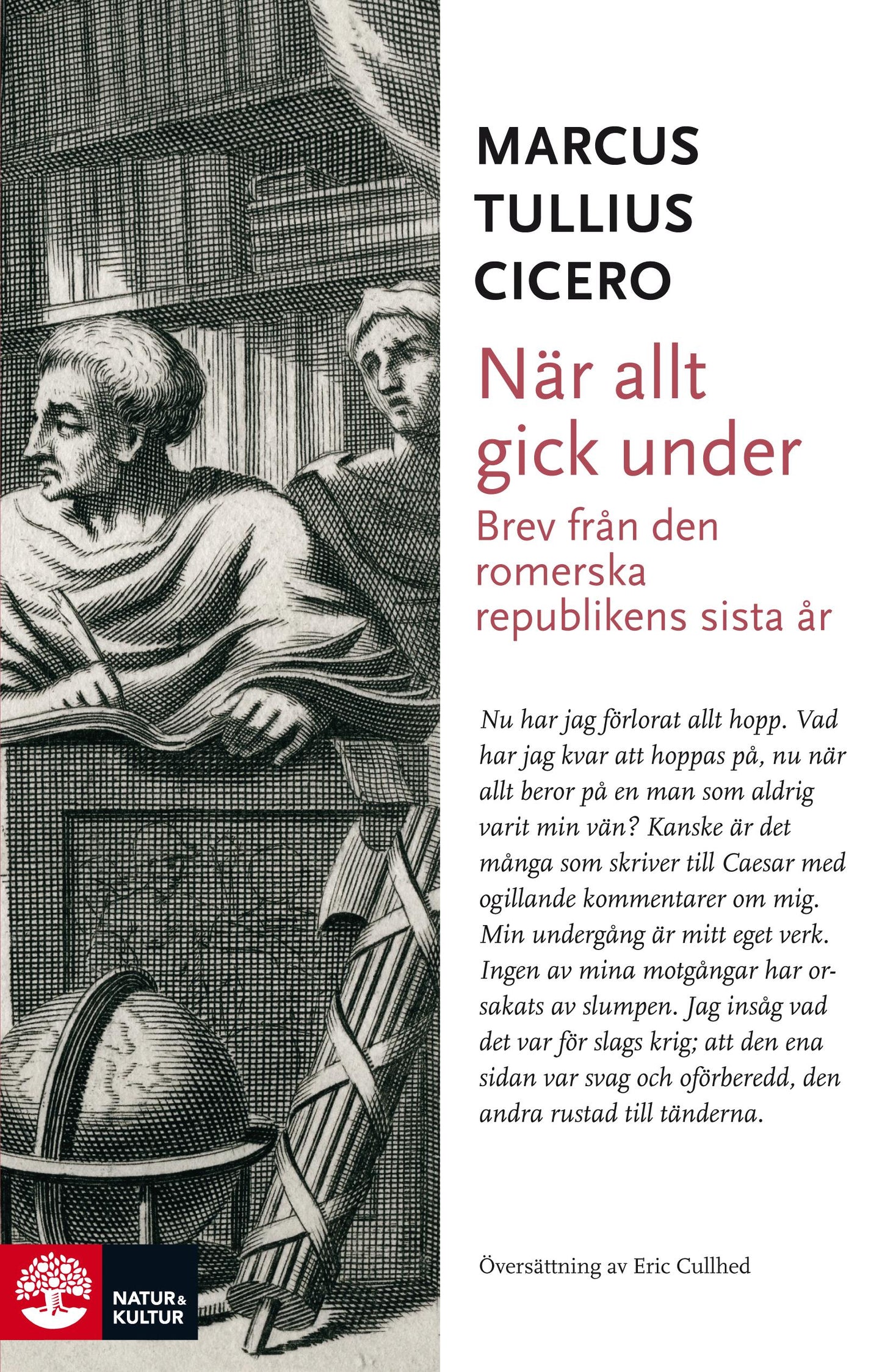 MARCUS TULLIUS CICERO

När allt gick under

Brev från den romerska republikens sista år

Nu har jag förlorat allt hopp. Vad har jag kvar att hoppas på, nu när allt beror på en man som aldrig varit min vän? Kanske är det många som skriver till Caesar med ogillande kommentarer om mig. Min undergång är mitt eget verk. Ingen av mina motgångar har orsakats av slumpen. Jag insåg vad det var för slags krig; att den ena sidan var svag och oförberedd, den andra rustad till tänderna.

Översättning av Eric Cullhed

NATUR & KULTUR